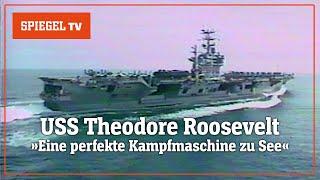 SPIEGEL TV

USS Theodore Roosevelt
»Eine perfekte Kampfmaschine zu See«